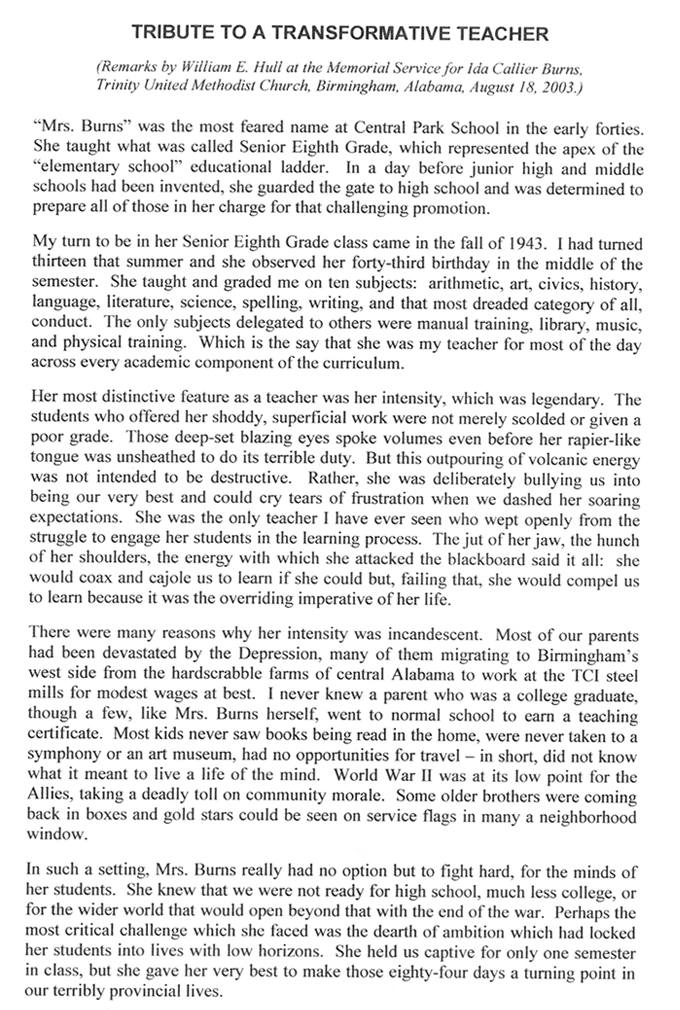 TRIBUTE TO A TRANSFORMATIVE TEACHER

(Remarks by William E. Hull at the Memorial Service for Ida Callier Burns, Trinity United Methodist Church, Birmingham, Alabama, August 18, 2003.)

"Mrs. Burns" was the most feared name at Central Park School in the early forties. She taught what was called Senior Eighth Grade, which represented the apex of the "elementary school" educational ladder. In a day before junior high and middle schools had been invented, she guarded the gate to high school and was determined to prepare all of those in her charge for that challenging promotion.

My turn to be in her Senior Eighth Grade class came in the fall of 1943. I had turned thirteen that summer and she observed her forty-third birthday in the middle of the semester. She taught and graded me on ten subjects: arithmetic, art, civics, history, language, literature, science, spelling, writing, and that most dreaded category of all, conduct. The only subjects delegated to others were manual training, library, music, and physical training. Which is the say that she was my teacher for most of the day across every academic component of the curriculum.

Her most distinctive feature as a teacher was her intensity, which was legendary. The students who offered her shoddy, superficial work were not merely scolded or given a poor grade. Those deep-set blazing eyes spoke volumes even before her rapier-like tongue was unsheathed to do its terrible duty. But this outpouring of volcanic energy was not intended to be destructive. Rather, she was deliberately bullying us into being our very best and could cry tears of frustration when we dashed her soaring expectations. She was the only teacher I have ever seen who wept openly from the struggle to engage her students in the learning process. The jut of her jaw, the hunch of her shoulders, the energy with which she attacked the blackboard said it all: she would coax and cajole us to learn if she could but, failing that, she would compel us to learn because it was the overriding imperative of her life.

There were many reasons why her intensity was incandescent. Most of our parents had been devastated by the Depression, many of them migrating to Birmingham's west side from the hardscrabble farms of central Alabama to work at the TCI steel mills for modest wages at best. I never knew a parent who was a college graduate, though a few, like Mrs. Burns herself, went to normal school to earn a teaching certificate. Most kids never saw books being read in the home, were never taken to a symphony or an art museum, had no opportunities for travel – in short, did not know what it meant to live a life of the mind. World War II was at its low point for the Allies, taking a deadly toll on community morale. Some older brothers were coming back in boxes and gold stars could be seen on service flags in many a neighborhood window.

In such a setting, Mrs. Burns really had no option but to fight hard, for the minds of her students. She knew that we were not ready for high school, much less college, or for the wider world that would open beyond that with the end of the war. Perhaps the most critical challenge which she faced was the dearth of ambition which had locked her students into lives with low horizons. She held us captive for only one semester in class, but she gave her very best to make those eighty-four days a turning point in our terribly provincial lives.